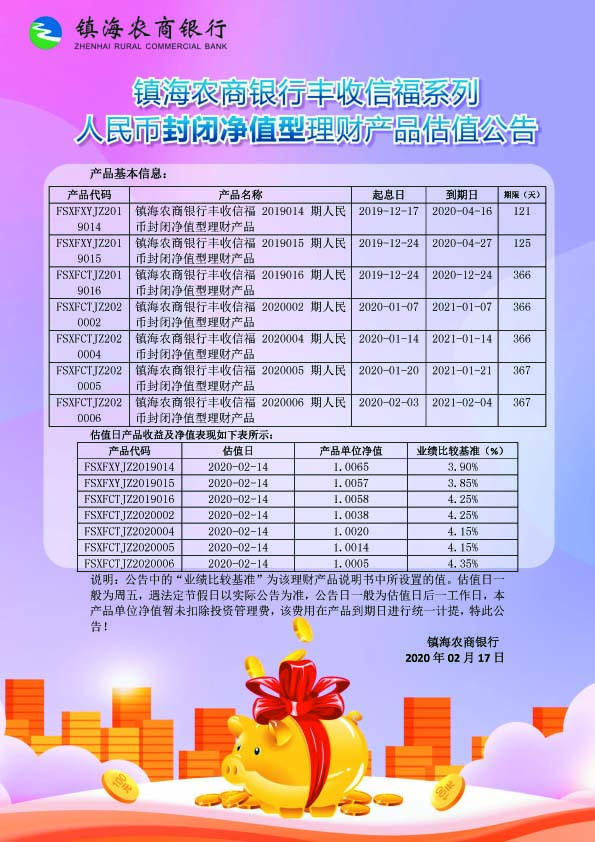 镇海农商银行
ZHENHAI RURAL COMMERCIAL BANK

镇海农商银行丰收信福系列
人民币封闭净值型理财产品估值公告

产品基本信息：

| 产品代码 | 产品名称 | 起息日 | 到期日 | 期限（天） |
|---|---|---|---|---|
| FSXFXYJZ2019014 | 镇海农商银行丰收信福 2019014 期人民币封闭净值型理财产品 | 2019-12-17 | 2020-04-16 | 121 |
| FSXFXYJZ2019015 | 镇海农商银行丰收信福 2019015 期人民币封闭净值型理财产品 | 2019-12-24 | 2020-04-27 | 125 |
| FSXFCTJZ2019016 | 镇海农商银行丰收信福 2019016 期人民币封闭净值型理财产品 | 2019-12-24 | 2020-12-24 | 366 |
| FSXFCTJZ2020002 | 镇海农商银行丰收信福 2020002 期人民币封闭净值型理财产品 | 2020-01-07 | 2021-01-07 | 366 |
| FSXFCTJZ2020004 | 镇海农商银行丰收信福 2020004 期人民币封闭净值型理财产品 | 2020-01-14 | 2021-01-14 | 366 |
| FSXFCTJZ2020005 | 镇海农商银行丰收信福 2020005 期人民币封闭净值型理财产品 | 2020-01-20 | 2021-01-21 | 367 |
| FSXFCTJZ2020006 | 镇海农商银行丰收信福 2020006 期人民币封闭净值型理财产品 | 2020-02-03 | 2021-02-04 | 367 |

估值日产品收益及净值表现如下表所示：

| 产品代码 | 估值日 | 产品单位净值 | 业绩比较基准（%） |
|---|---|---|---|
| FSXFXYJZ2019014 | 2020-02-14 | 1.0065 | 3.90% |
| FSXFXYJZ2019015 | 2020-02-14 | 1.0057 | 3.85% |
| FSXFCTJZ2019016 | 2020-02-14 | 1.0058 | 4.25% |
| FSXFCTJZ2020002 | 2020-02-14 | 1.0038 | 4.25% |
| FSXFCTJZ2020004 | 2020-02-14 | 1.0020 | 4.15% |
| FSXFCTJZ2020005 | 2020-02-14 | 1.0014 | 4.15% |
| FSXFCTJZ2020006 | 2020-02-14 | 1.0005 | 4.35% |

说明：公告中的“业绩比较基准”为该理财产品说明书中所设置的值。估值日一般为周五，遇法定节假日以实际公告为准，公告日一般为估值日后一工作日，本产品单位净值暂未扣除投资管理费，该费用在产品到期日进行统一计提，特此公告！

镇海农商银行
2020 年 02 月 17 日